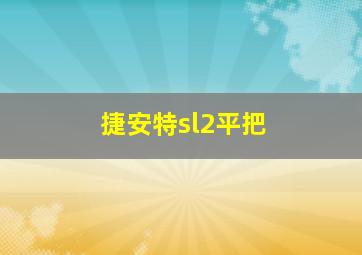 捷安特sl2平把